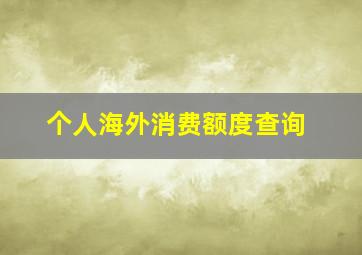 个人海外消费额度查询